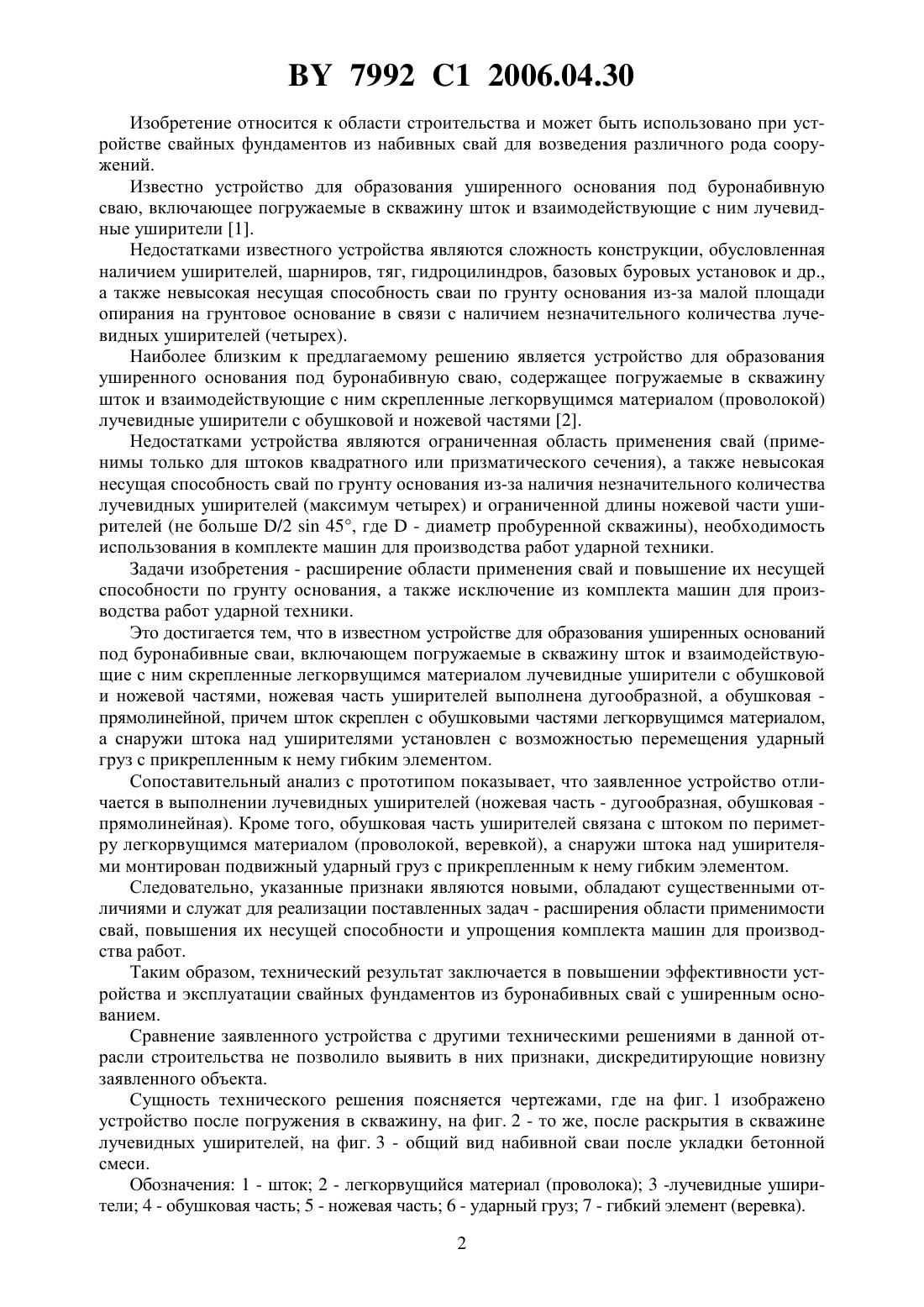 BY 7992 C1 2006.04.30

Изобретение относится к области строительства и может быть использовано при устройстве свайных фундаментов из набивных свай для возведения различного рода сооружений.

Известно устройство для образования уширенного основания под буронабивную сваю, включающее погружаемые в скважину шток и взаимодействующие с ним лучевидные уширители [1].

Недостатками известного устройства являются сложность конструкции, обусловленная наличием уширителей, шарниров, тяг, гидроцилиндров, базовых буровых установок и др., а также невысокая несущая способность сваи по грунту основания из-за малой площади опирания на грунтовое основание в связи с наличием незначительного количества лучевидных уширителей (четырех).

Наиболее близким к предлагаемому решению является устройство для образования уширенного основания под буронабивную сваю, содержащее погружаемые в скважину шток и взаимодействующие с ним скрепленные легкорвущимся материалом (проволокой) лучевидные уширители с обушковой и ножевой частями [2].

Недостатками устройства являются ограниченная область применения свай (применимы только для штоков квадратного или призматического сечения), а также невысокая несущая способность свай по грунту основания из-за наличия незначительного количества лучевидных уширителей (максимум четырех) и ограниченной длины ножевой части уширителей (не больше D/2 sin 45°, где D - диаметр пробуренной скважины), необходимость использования в комплекте машин для производства работ ударной техники.

Задачи изобретения - расширение области применения свай и повышение их несущей способности по грунту основания, а также исключение из комплекта машин для производства работ ударной техники.

Это достигается тем, что в известном устройстве для образования уширенных оснований под буронабивные сваи, включающем погружаемые в скважину шток и взаимодействующие с ним скрепленные легкорвущимся материалом лучевидные уширители с обушковой и ножевой частями, ножевая часть уширителей выполнена дугообразной, а обушковая - прямолинейной, причем шток скреплен с обушковыми частями легкорвущимся материалом, а снаружи штока над уширителями установлен с возможностью перемещения ударный груз с прикрепленным к нему гибким элементом.

Сопоставительный анализ с прототипом показывает, что заявленное устройство отличается в выполнении лучевидных уширителей (ножевая часть - дугообразная, обушковая - прямолинейная). Кроме того, обушковая часть уширителей связана с штоком по периметру легкорвущимся материалом (проволокой, веревкой), а снаружи штока над уширителями монтирован подвижный ударный груз с прикрепленным к нему гибким элементом.

Следовательно, указанные признаки являются новыми, обладают существенными отличиями и служат для реализации поставленных задач - расширения области применимости свай, повышения их несущей способности и упрощения комплекта машин для производства работ.

Таким образом, технический результат заключается в повышении эффективности устройства и эксплуатации свайных фундаментов из буронабивных свай с уширенным основанием.

Сравнение заявленного устройства с другими техническими решениями в данной отрасли строительства не позволило выявить в них признаки, дискредитирующие новизну заявленного объекта.

Сущность технического решения поясняется чертежами, где на фиг. 1 изображено устройство после погружения в скважину, на фиг. 2 - то же, после раскрытия в скважине лучевидных уширителей, на фиг. 3 - общий вид набивной сваи после укладки бетонной смеси.

Обозначения: 1 - шток; 2 - легкорвущийся материал (проволока); 3 -лучевидные уширители; 4 - обушковая часть; 5 - ножевая часть; 6 - ударный груз; 7 - гибкий элемент (веревка).

2